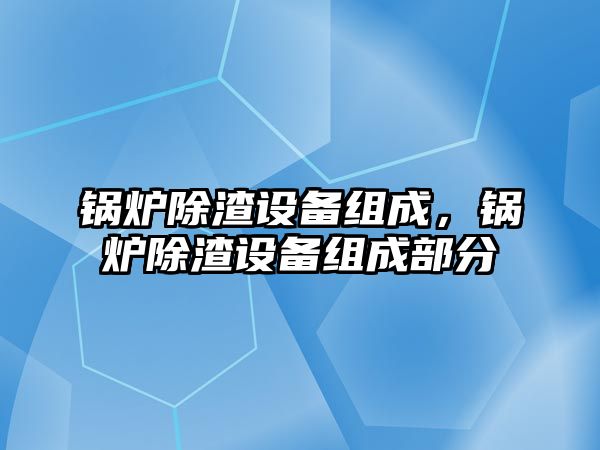 锅炉除渣设备组成，锅炉除渣设备组成部分